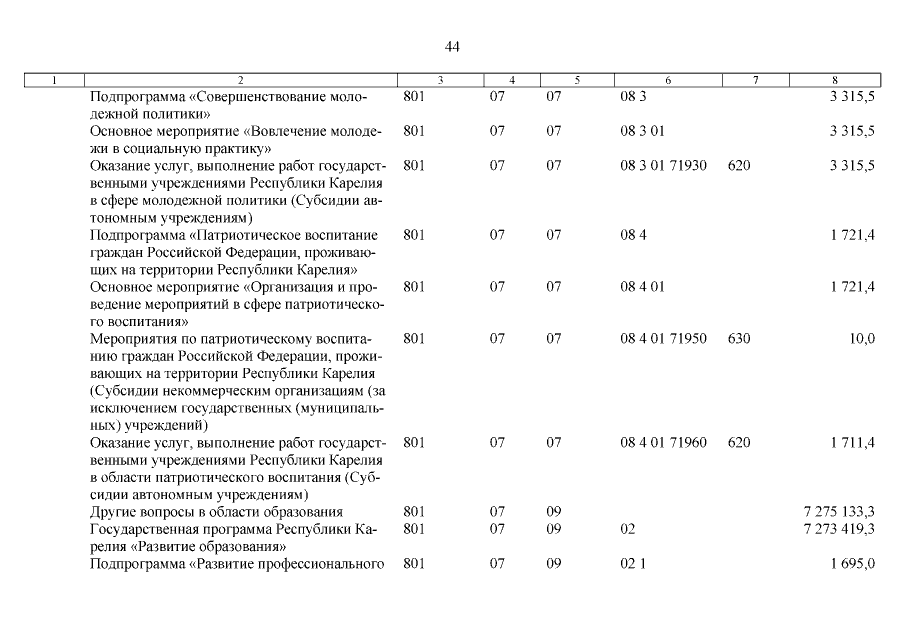 44

| 1 | 2 | 3 | 4 | 5 | 6 | 7 | 8 |
|---|---|---|---|---|---|---|---|
| | Подпрограмма «Совершенствование молодежной политики» | 801 | 07 | 07 | 08 3 | | 3 315,5 |
| | Основное мероприятие «Вовлечение молодежи в социальную практику» | 801 | 07 | 07 | 08 3 01 | | 3 315,5 |
| | Оказание услуг, выполнение работ государственными учреждениями Республики Карелия в сфере молодежной политики (Субсидии автономным учреждениям) | 801 | 07 | 07 | 08 3 01 71930 | 620 | 3 315,5 |
| | Подпрограмма «Патриотическое воспитание граждан Российской Федерации, проживающих на территории Республики Карелия» | 801 | 07 | 07 | 08 4 | | 1 721,4 |
| | Основное мероприятие «Организация и проведение мероприятий в сфере патриотического воспитания» | 801 | 07 | 07 | 08 4 01 | | 1 721,4 |
| | Мероприятия по патриотическому воспитанию граждан Российской Федерации, проживающих на территории Республики Карелия (Субсидии некоммерческим организациям (за исключением государственных (муниципальных) учреждений) | 801 | 07 | 07 | 08 4 01 71950 | 630 | 10,0 |
| | Оказание услуг, выполнение работ государственными учреждениями Республики Карелия в области патриотического воспитания (Субсидии автономным учреждениям) | 801 | 07 | 07 | 08 4 01 71960 | 620 | 1 711,4 |
| | Другие вопросы в области образования | 801 | 07 | 09 | | | 7 275 133,3 |
| | Государственная программа Республики Карелия «Развитие образования» | 801 | 07 | 09 | 02 | | 7 273 419,3 |
| | Подпрограмма «Развитие профессионального | 801 | 07 | 09 | 02 1 | | 1 695,0 |